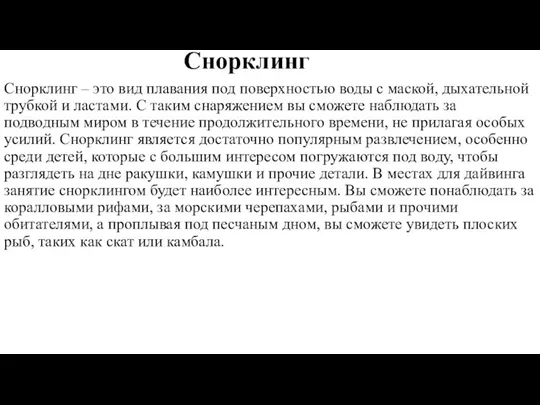 Снорклинг

Снорклинг – это вид плавания под поверхностью воды с маской, дыхательной трубкой и ластами. С таким снаряжением вы сможете наблюдать за подводным миром в течение продолжительного времени, не прилагая особых усилий. Снорклинг является достаточно популярным развлечением, особенно среди детей, которые с большим интересом погружаются под воду, чтобы разглядеть на дне ракушки, камушки и прочие детали. В местах для дайвинга занятие снорклингом будет наиболее интересным. Вы сможете понаблюдать за коралловыми рифами, за морскими черепахами, рыбами и прочими обитателями, а проплывая под песчаным дном, вы сможете увидеть плоских рыб, таких как скат или камбала.